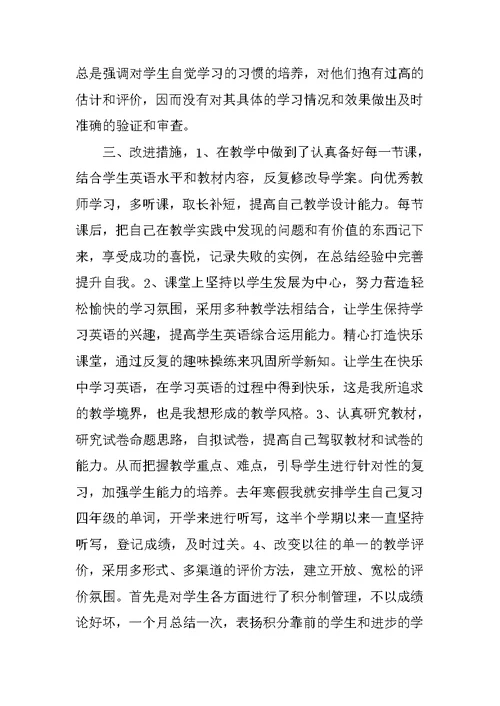 总是强调对学生自觉学习的习惯的培养，对他们抱有过高的估计和评价，因而没有对其具体的学习情况和效果做出及时准确的验证和审查。

三、改进措施，1、在教学中做到了认真备好每一节课，结合学生英语水平和教材内容，反复修改导学案。向优秀教师学习，多听课，取长补短，提高自己教学设计能力。每节课后，把自己在教学实践中发现的问题和有价值的东西记下来，享受成功的喜悦，记录失败的实例，在总结经验中完善提升自我。2、课堂上坚持以学生发展为中心，努力营造轻松愉快的学习氛围，采用多种教学法相结合，让学生保持学习英语的兴趣，提高学生英语综合运用能力。精心打造快乐课堂，通过反复的趣味操练来巩固所学新知。让学生在快乐中学习英语，在学习英语的过程中得到快乐，这是我所追求的教学境界，也是我想形成的教学风格。3、认真研究教材，研究试卷命题思路，自拟试卷，提高自己驾驭教材和试卷的能力。从而把握教学重点、难点，引导学生进行针对性的复习，加强学生能力的培养。去年寒假我就安排学生自己复习四年级的单词，开学来进行听写，这半个学期以来一直坚持听写，登记成绩，及时过关。4、改变以往的单一的教学评价，采用多形式、多渠道的评价方法，建立开放、宽松的评价氛围。首先是对学生各方面进行了积分制管理，不以成绩论好坏，一个月总结一次，表扬积分靠前的学生和进步的学